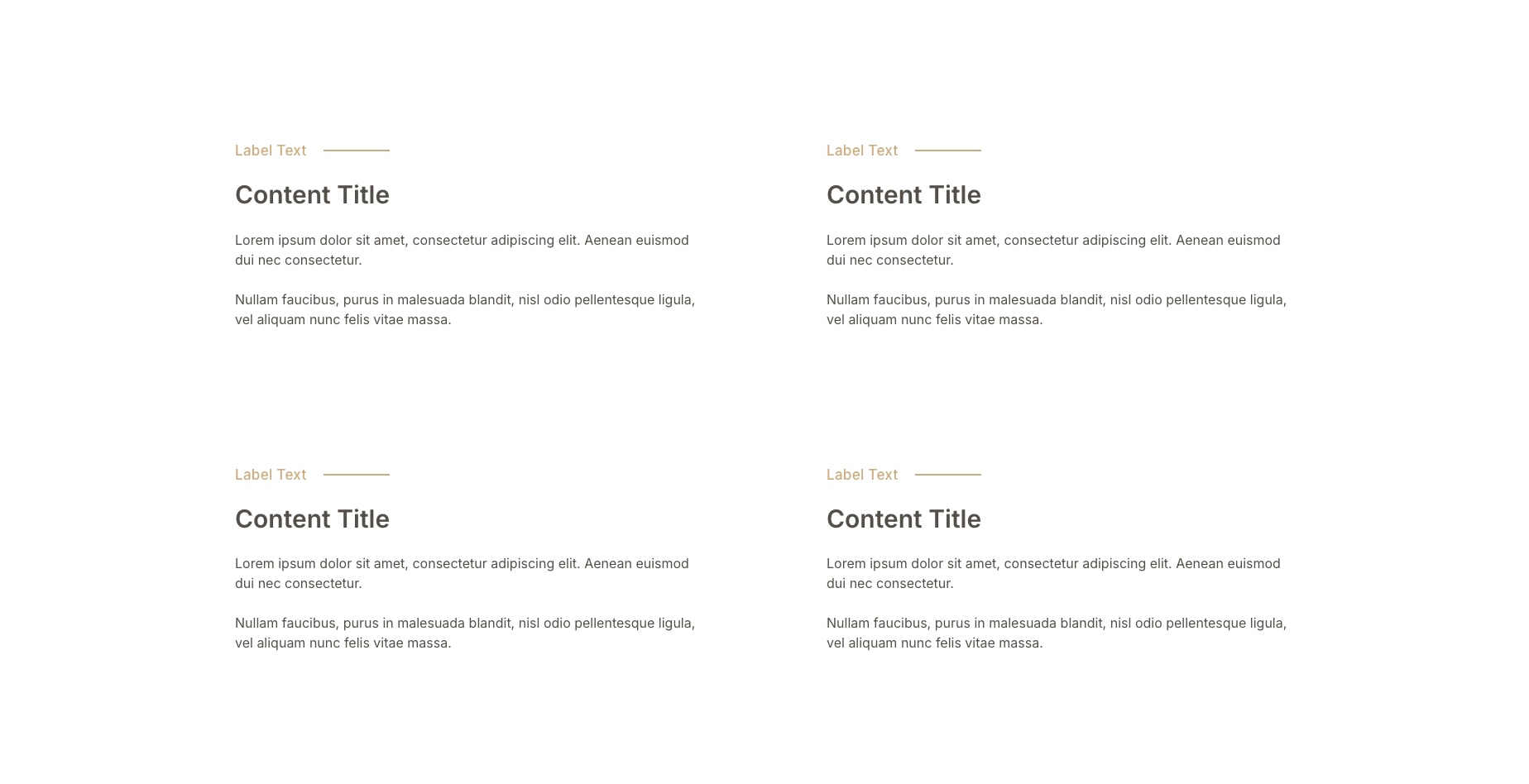 Label Text

Content Title

Lorem ipsum dolor sit amet, consectetur adipiscing elit. Aenean euismod dui nec consectetur.

Nullam faucibus, purus in malesuada blandit, nisl odio pellentesque ligula, vel aliquam nunc felis vitae massa.

Label Text

Content Title

Lorem ipsum dolor sit amet, consectetur adipiscing elit. Aenean euismod dui nec consectetur.

Nullam faucibus, purus in malesuada blandit, nisl odio pellentesque ligula, vel aliquam nunc felis vitae massa.

Label Text

Content Title

Lorem ipsum dolor sit amet, consectetur adipiscing elit. Aenean euismod dui nec consectetur.

Nullam faucibus, purus in malesuada blandit, nisl odio pellentesque ligula, vel aliquam nunc felis vitae massa.

Label Text

Content Title

Lorem ipsum dolor sit amet, consectetur adipiscing elit. Aenean euismod dui nec consectetur.

Nullam faucibus, purus in malesuada blandit, nisl odio pellentesque ligula, vel aliquam nunc felis vitae massa.